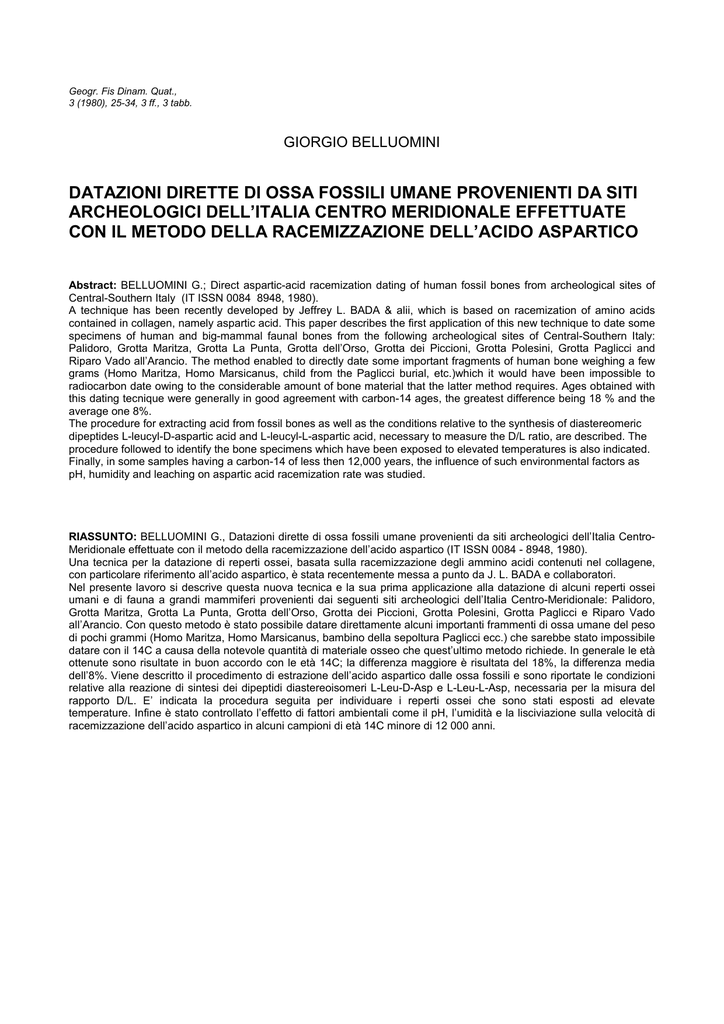 Geogr. Fis Dinam. Quat., 3 (1980), 25-34, 3 ff., 3 tabb.

GIORGIO BELLUOMINI

DATAZIONI DIRETTE DI OSSA FOSSILI UMANE PROVENIENTI DA SITI ARCHEOLOGICI DELL'ITALIA CENTRO MERIDIONALE EFFETTUATE CON IL METODO DELLA RACEMIZZAZIONE DELL'ACIDO ASPARTICO

Abstract: BELLUOMINI G.; Direct aspartic-acid racemization dating of human fossil bones from archeological sites of Central-Southern Italy (IT ISSN 0084 8948, 1980).
A technique has been recently developed by Jeffrey L. BADA & alii, which is based on racemization of amino acids contained in collagen, namely aspartic acid. This paper describes the first application of this new technique to date some specimens of human and big-mammal faunal bones from the following archeological sites of Central-Southern Italy: Palidoro, Grotta Maritza, Grotta La Punta, Grotta dell'Orso, Grotta dei Piccioni, Grotta Polesini, Grotta Paglicci and Riparo Vado all'Arancio. The method enabled to directly date some important fragments of human bone weighing a few grams (Homo Maritza, Homo Marsicanus, child from the Paglicci burial, etc.)which it would have been impossible to radiocarbon date owing to the considerable amount of bone material that the latter method requires. Ages obtained with this dating tecnique were generally in good agreement with carbon-14 ages, the greatest difference being 18 % and the average one 8%.
The procedure for extracting acid from fossil bones as well as the conditions relative to the synthesis of diastereomeric dipeptides L-leucyl-D-aspartic acid and L-leucyl-L-aspartic acid, necessary to measure the D/L ratio, are described. The procedure followed to identify the bone specimens which have been exposed to elevated temperatures is also indicated. Finally, in some samples having a carbon-14 of less then 12,000 years, the influence of such environmental factors as pH, humidity and leaching on aspartic acid racemization rate was studied.

RIASSUNTO: BELLUOMINI G., Datazioni dirette di ossa fossili umane provenienti da siti archeologici dell'Italia Centro-Meridionale effettuate con il metodo della racemizzazione dell'acido aspartico (IT ISSN 0084 - 8948, 1980).
Una tecnica per la datazione di reperti ossei, basata sulla racemizzazione degli ammino acidi contenuti nel collagene, con particolare riferimento all'acido aspartico, è stata recentemente messa a punto da J. L. BADA e collaboratori.
Nel presente lavoro si descrive questa nuova tecnica e la sua prima applicazione alla datazione di alcuni reperti ossei umani e di fauna a grandi mammiferi provenienti dai seguenti siti archeologici dell'Italia Centro-Meridionale: Palidoro, Grotta Maritza, Grotta La Punta, Grotta dell'Orso, Grotta dei Piccioni, Grotta Polesini, Grotta Paglicci e Riparo Vado all'Arancio. Con questo metodo è stato possibile datare direttamente alcuni importanti frammenti di ossa umane del peso di pochi grammi (Homo Maritza, Homo Marsicanus, bambino della sepoltura Paglicci ecc.) che sarebbe stato impossibile datare con il 14C a causa della notevole quantità di materiale osseo che quest'ultimo metodo richiede. In generale le età ottenute sono risultate in buon accordo con le età 14C; la differenza maggiore è risultata del 18%, la differenza media dell'8%. Viene descritto il procedimento di estrazione dell'acido aspartico dalle ossa fossili e sono riportate le condizioni relative alla reazione di sintesi dei dipeptidi diastereoisomeri L-Leu-D-Asp e L-Leu-L-Asp, necessaria per la misura del rapporto D/L. E' indicata la procedura seguita per individuare i reperti ossei che sono stati esposti ad elevate temperature. Infine è stato controllato l'effetto di fattori ambientali come il pH, l'umidità e la lisciviazione sulla velocità di racemizzazione dell'acido aspartico in alcuni campioni di età 14C minore di 12 000 anni.